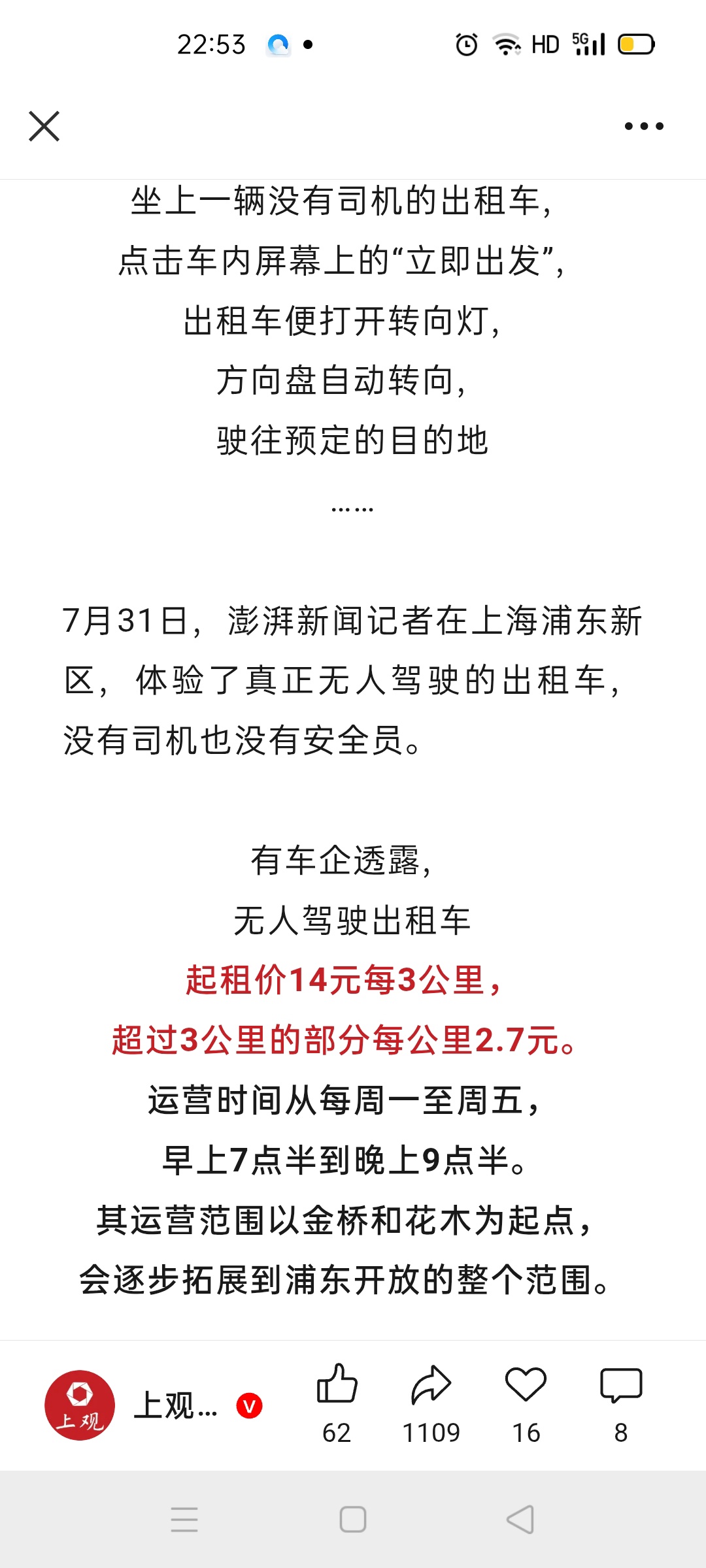 22:53

HD 5G

坐上一辆没有司机的出租车，
点击车内屏幕上的“立即出发”，
出租车便打开转向灯，
方向盘自动转向，
驶往预定的目的地
……

7月31日，澎湃新闻记者在上海浦东新区，体验了真正无人驾驶的出租车，没有司机也没有安全员。

有车企透露，
无人驾驶出租车
起租价14元每3公里，
超过3公里的部分每公里2.7元。
运营时间从每周一至周五，
早上7点半到晚上9点半。
其运营范围以金桥和花木为起点，
会逐步拓展到浦东开放的整个范围。

上观

上观…

V

62

1109

16

8